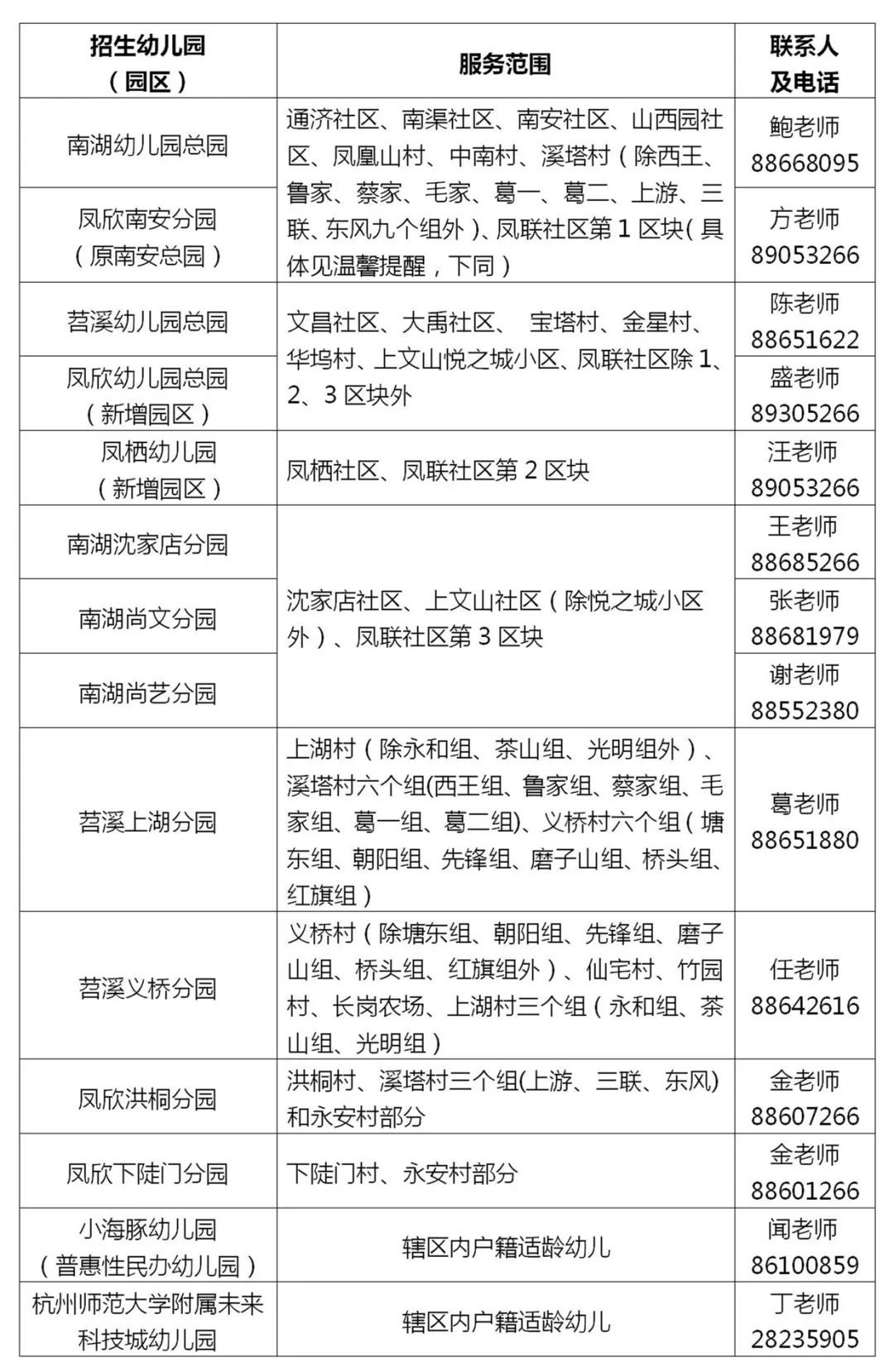 | 招生幼儿园（园区） | 服务范围 | 联系人及电话 |
|---|---|---|
| 南湖幼儿园总园 | 通济社区、南渠社区、南安社区、山西园社区、凤凰山村、中南村、溪塔村（除西王、鲁家、蔡家、毛家、葛一、葛二、上游、三联、东风九个组外）、凤联社区第1区块（具体见温馨提醒，下同） | 鲍老师 88668095 |
| 凤欣南安分园（原南安总园） |  | 方老师 89053266 |
| 苕溪幼儿园总园 | 文昌社区、大禹社区、 宝塔村、金星村、华坞村、上文山悦之城小区、凤联社区除1、2、3区块外 | 陈老师 88651622 |
| 凤欣幼儿园总园（新增园区） |  | 盛老师 89305266 |
| 凤栖幼儿园（新增园区） | 凤栖社区、凤联社区第2区块 | 汪老师 89053266 |
| 南湖沈家店分园 | 沈家店社区、上文山社区（除悦之城小区外）、凤联社区第3区块 | 王老师 88685266 |
| 南湖尚文分园 |  | 张老师 88681979 |
| 南湖尚艺分园 |  | 谢老师 88552380 |
| 苕溪上湖分园 | 上湖村（除永和组、茶山组、光明组外）、溪塔村六个组(西王组、鲁家组、蔡家组、毛家组、葛一组、葛二组)、义桥村六个组（塘东组、朝阳组、先锋组、磨子山组、桥头组、红旗组） | 葛老师 88651880 |
| 苕溪义桥分园 | 义桥村（除塘东组、朝阳组、先锋组、磨子山组、桥头组、红旗组外）、仙宅村、竹园村、长岗农场、上湖村三个组（永和组、茶山组、光明组） | 任老师 88642616 |
| 凤欣洪桐分园 | 洪桐村、溪塔村三个组(上游、三联、东风)和永安村部分 | 金老师 88607266 |
| 凤欣下陡门分园 | 下陡门村、永安村部分 | 金老师 88601266 |
| 小海豚幼儿园（普惠性民办幼儿园） | 辖区内户籍适龄幼儿 | 闻老师 86100859 |
| 杭州师范大学附属未来科技城幼儿园 | 辖区内户籍适龄幼儿 | 丁老师 28235905 |